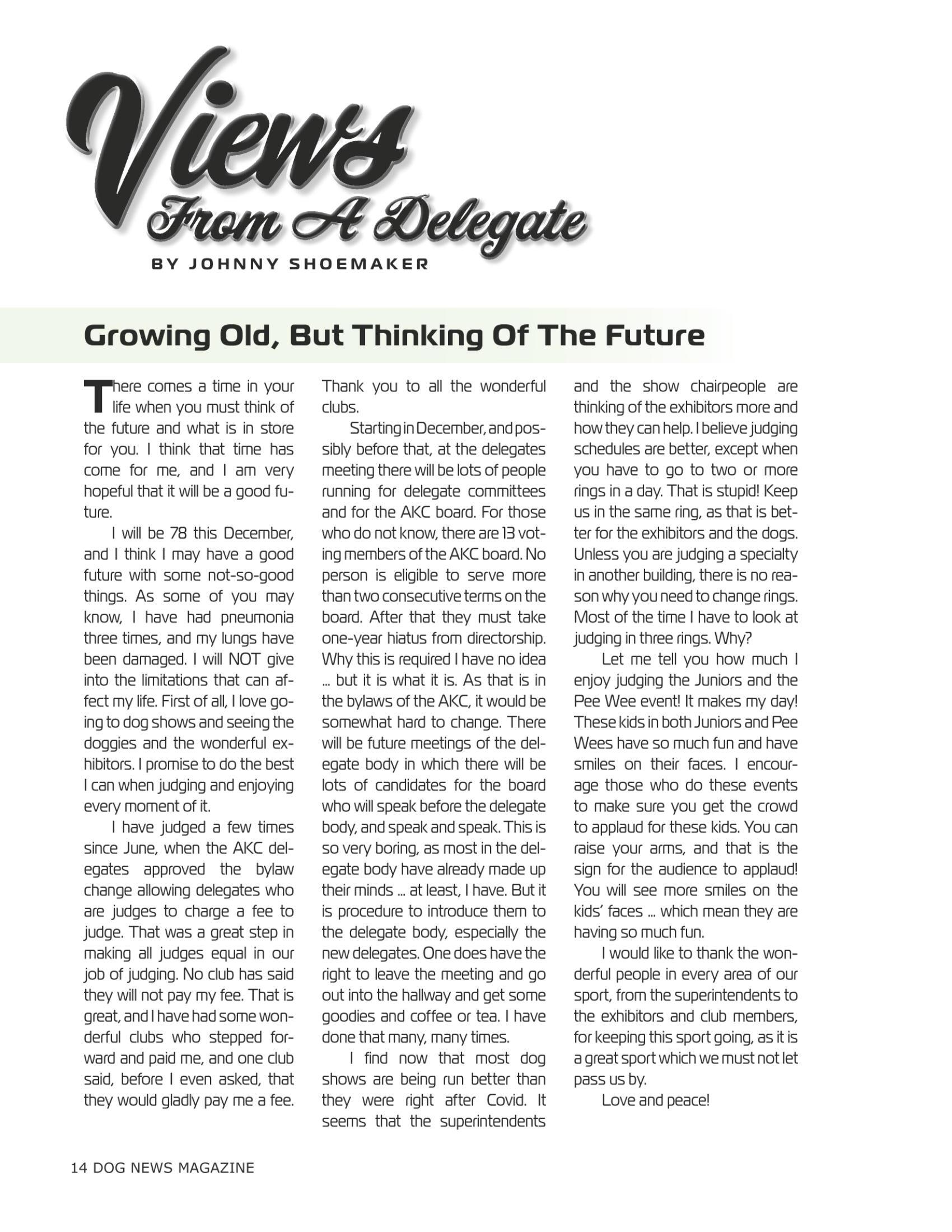 Views
From A Delegate
BY JOHNNY SHOEMAKER

Growing Old, But Thinking Of The Future

There comes a time in your life when you must think of the future and what is in store for you. I think that time has come for me, and I am very hopeful that it will be a good future.

I will be 78 this December, and I think I may have a good future with some not-so-good things. As some of you may know, I have had pneumonia three times, and my lungs have been damaged. I will NOT give into the limitations that can affect my life. First of all, I love going to dog shows and seeing the doggies and the wonderful exhibitors. I promise to do the best I can when judging and enjoying every moment of it.

I have judged a few times since June, when the AKC delegates approved the bylaw change allowing delegates who are judges to charge a fee to judge. That was a great step in making all judges equal in our job of judging. No club has said they will not pay my fee. That is great, and I have had some wonderful clubs who stepped forward and paid me, and one club said, before I even asked, that they would gladly pay me a fee. Thank you to all the wonderful clubs.

Starting in December, and possibly before that, at the delegates meeting there will be lots of people running for delegate committees and for the AKC board. For those who do not know, there are 13 voting members of the AKC board. No person is eligible to serve more than two consecutive terms on the board. After that they must take one-year hiatus from directorship. Why this is required I have no idea ... but it is what it is. As that is in the bylaws of the AKC, it would be somewhat hard to change. There will be future meetings of the delegate body in which there will be lots of candidates for the board who will speak before the delegate body, and speak and speak. This is so very boring, as most in the delegate body have already made up their minds ... at least, I have. But it is procedure to introduce them to the delegate body, especially the new delegates. One does have the right to leave the meeting and go out into the hallway and get some goodies and coffee or tea. I have done that many, many times.

I find now that most dog shows are being run better than they were right after Covid. It seems that the superintendents and the show chairpeople are thinking of the exhibitors more and how they can help. I believe judging schedules are better, except when you have to go to two or more rings in a day. That is stupid! Keep us in the same ring, as that is better for the exhibitors and the dogs. Unless you are judging a specialty in another building, there is no reason why you need to change rings. Most of the time I have to look at judging in three rings. Why?

Let me tell you how much I enjoy judging the Juniors and the Pee Wee event! It makes my day! These kids in both Juniors and Pee Wees have so much fun and have smiles on their faces. I encourage those who do these events to make sure you get the crowd to applaud for these kids. You can raise your arms, and that is the sign for the audience to applaud! You will see more smiles on the kids' faces ... which mean they are having so much fun.

I would like to thank the wonderful people in every area of our sport, from the superintendents to the exhibitors and club members, for keeping this sport going, as it is a great sport which we must not let pass us by.

Love and peace!

14 DOG NEWS MAGAZINE